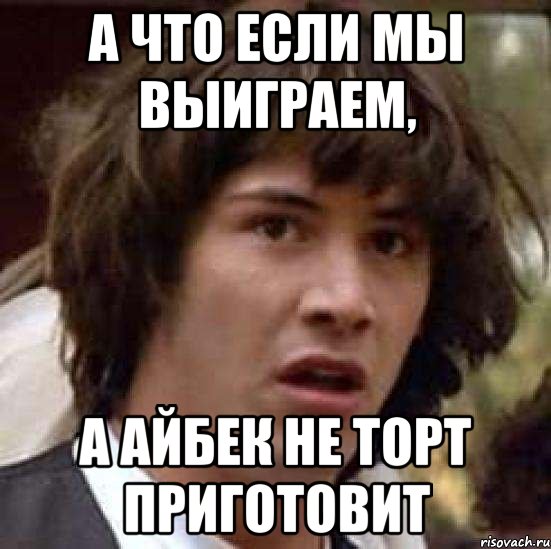 А ЧТО ЕСЛИ МЫ ВЫИГРАЕМ,

А АЙБЕК НЕ ТОРТ ПРИГОТОВИТ

risovach.ru